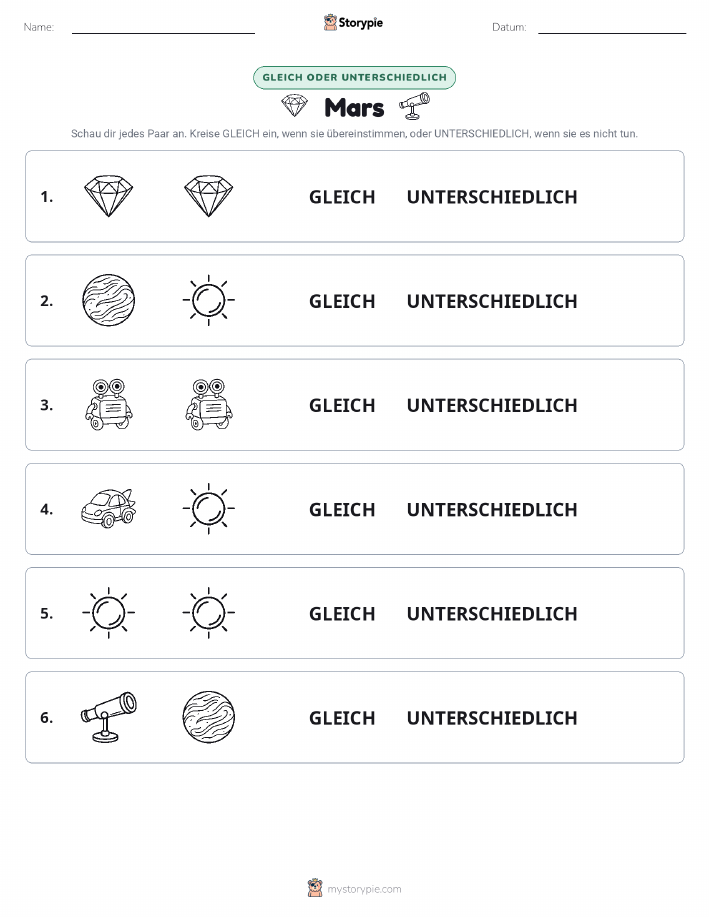 Name: Storypie Datum:

GLEICH ODER UNTERSCHIEDLICH

Mars

Schau dir jedes Paar an. Kreise GLEICH ein, wenn sie übereinstimmen, oder UNTERSCHIEDLICH, wenn sie es nicht tun.

1. GLEICH UNTERSCHIEDLICH

2. GLEICH UNTERSCHIEDLICH

3. GLEICH UNTERSCHIEDLICH

4. GLEICH UNTERSCHIEDLICH

5. GLEICH UNTERSCHIEDLICH

6. GLEICH UNTERSCHIEDLICH

mystorypie.com